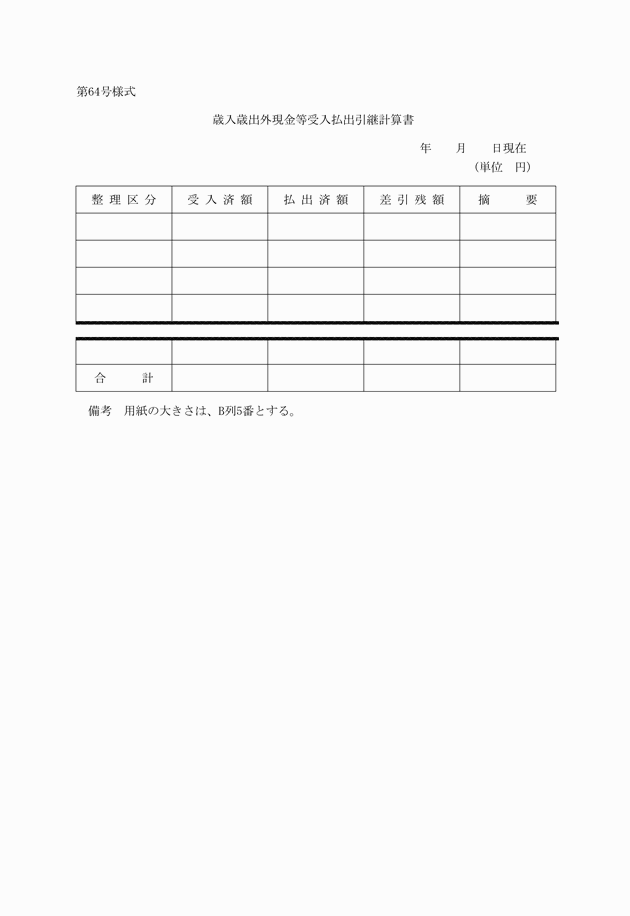 第64号様式

歳入歳出外現金等受入払出引継計算書

年　月　日現在
（単位　円）

| 整理区分 | 受入済額 | 払出済額 | 差引残額 | 摘　要 |
|---|---|---|---|---|
| | | | | |
| | | | | |
| | | | | |
| | | | | |
| | | | | |
| 合　計 | | | | |

備考　用紙の大きさは、B列5番とする。